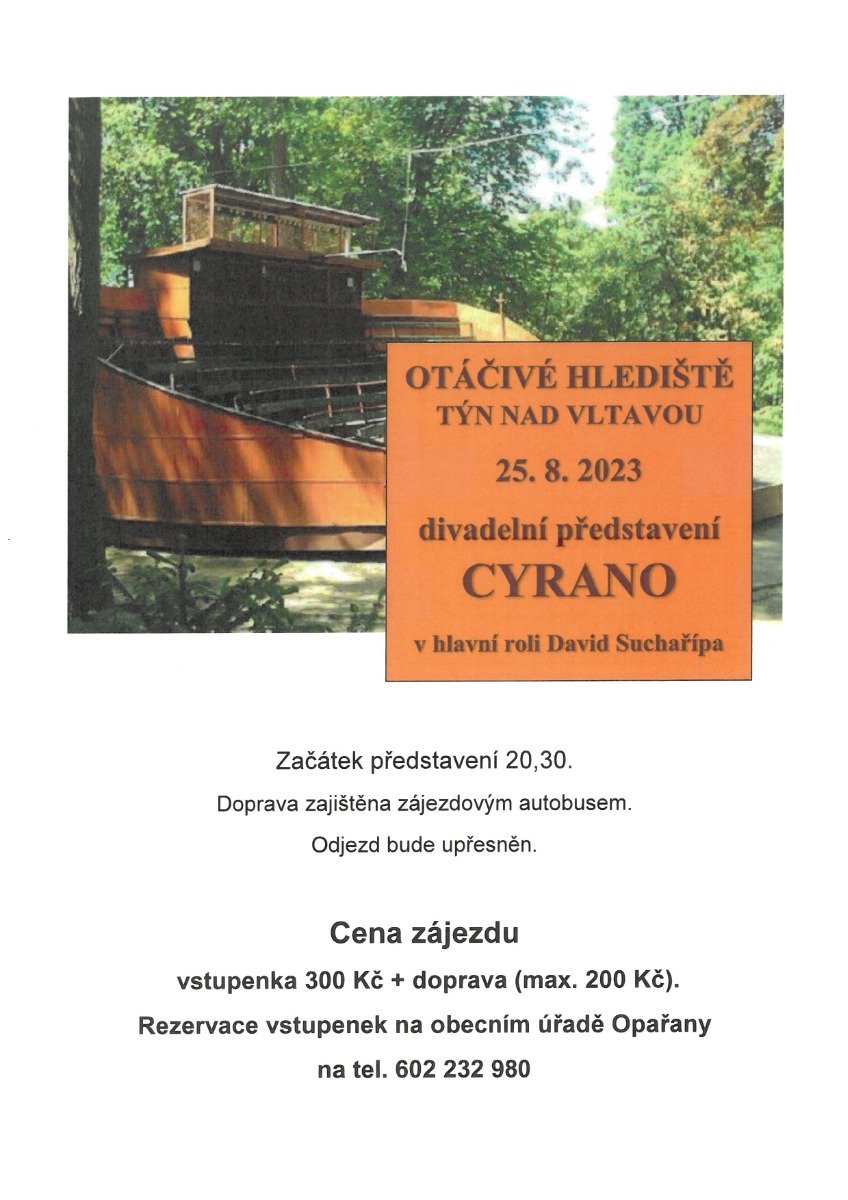 OTÁČIVÉ HLEDIŠTĚ
TÝN NAD VLTAVOU

25. 8. 2023

divadelní představení

CYRANO

v hlavní roli David Suchařípa

Začátek představení 20,30.

Doprava zajištěna zájezdovým autobusem.

Odjezd bude upřesněn.

Cena zájezdu

vstupenka 300 Kč + doprava (max. 200 Kč).

Rezervace vstupenek na obecním úřadě Opařany

na tel. 602 232 980